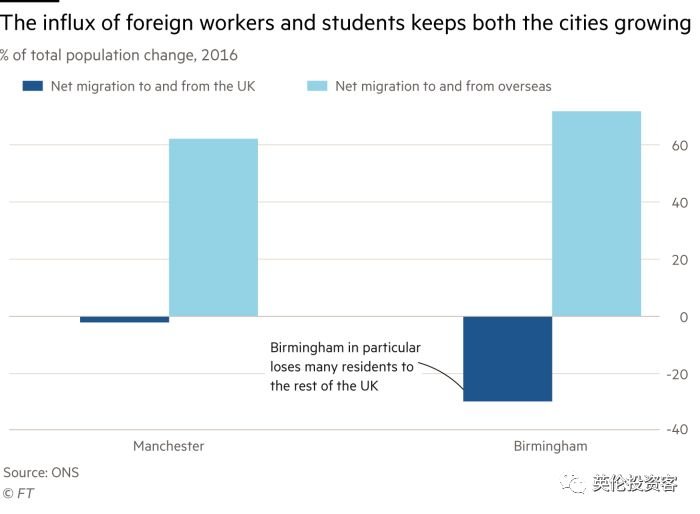 The influx of foreign workers and students keeps both the cities growing

% of total population change, 2016

Net migration to and from the UK

Net migration to and from overseas

60

40

20

0

-20

-40

Birmingham in particular loses many residents to the rest of the UK

Manchester

Birmingham

Source: ONS

© FT

英伦投资客